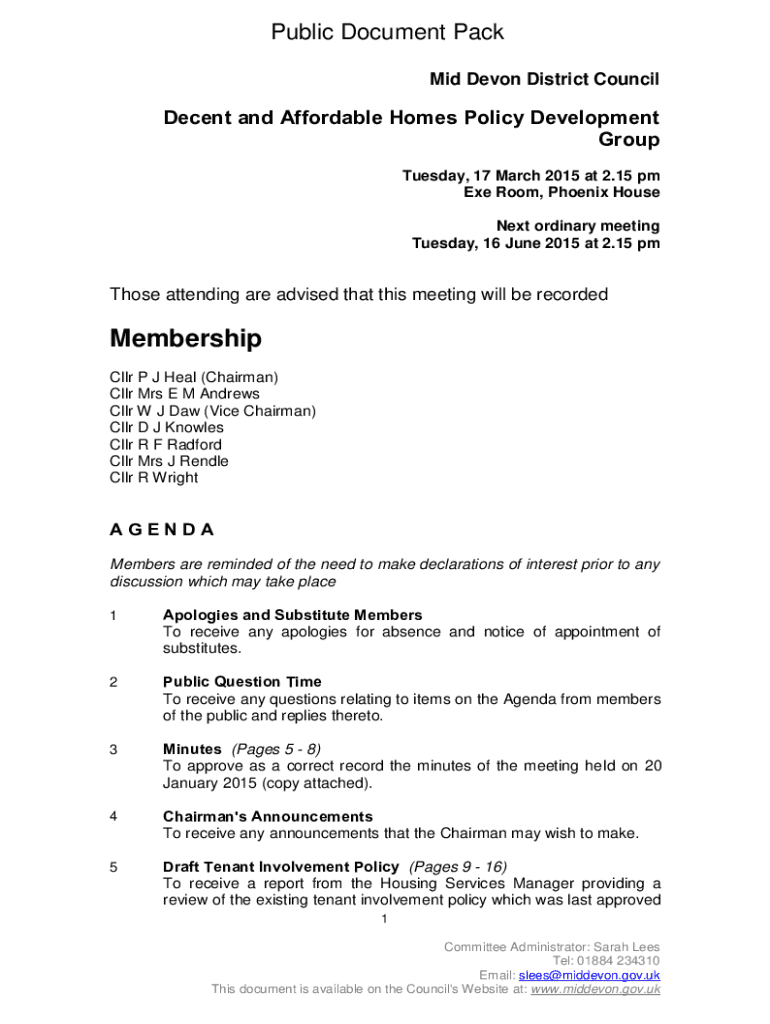 Public Document Pack

Mid Devon District Council

Decent and Affordable Homes Policy Development Group

Tuesday, 17 March 2015 at 2.15 pm
Exe Room, Phoenix House

Next ordinary meeting
Tuesday, 16 June 2015 at 2.15 pm

Those attending are advised that this meeting will be recorded

Membership

Cllr P J Heal (Chairman)
Cllr Mrs E M Andrews
Cllr W J Daw (Vice Chairman)
Cllr D J Knowles
Cllr R F Radford
Cllr Mrs J Rendle
Cllr R Wright

A G E N D A

Members are reminded of the need to make declarations of interest prior to any discussion which may take place

1 Apologies and Substitute Members
To receive any apologies for absence and notice of appointment of substitutes.

2 Public Question Time
To receive any questions relating to items on the Agenda from members of the public and replies thereto.

3 Minutes (Pages 5 - 8)
To approve as a correct record the minutes of the meeting held on 20 January 2015 (copy attached).

4 Chairman's Announcements
To receive any announcements that the Chairman may wish to make.

5 Draft Tenant Involvement Policy (Pages 9 - 16)
To receive a report from the Housing Services Manager providing a review of the existing tenant involvement policy which was last approved

1

Committee Administrator: Sarah Lees
Tel: 01884 234310
Email: slees@middevon.gov.uk
This document is available on the Council's Website at: www.middevon.gov.uk